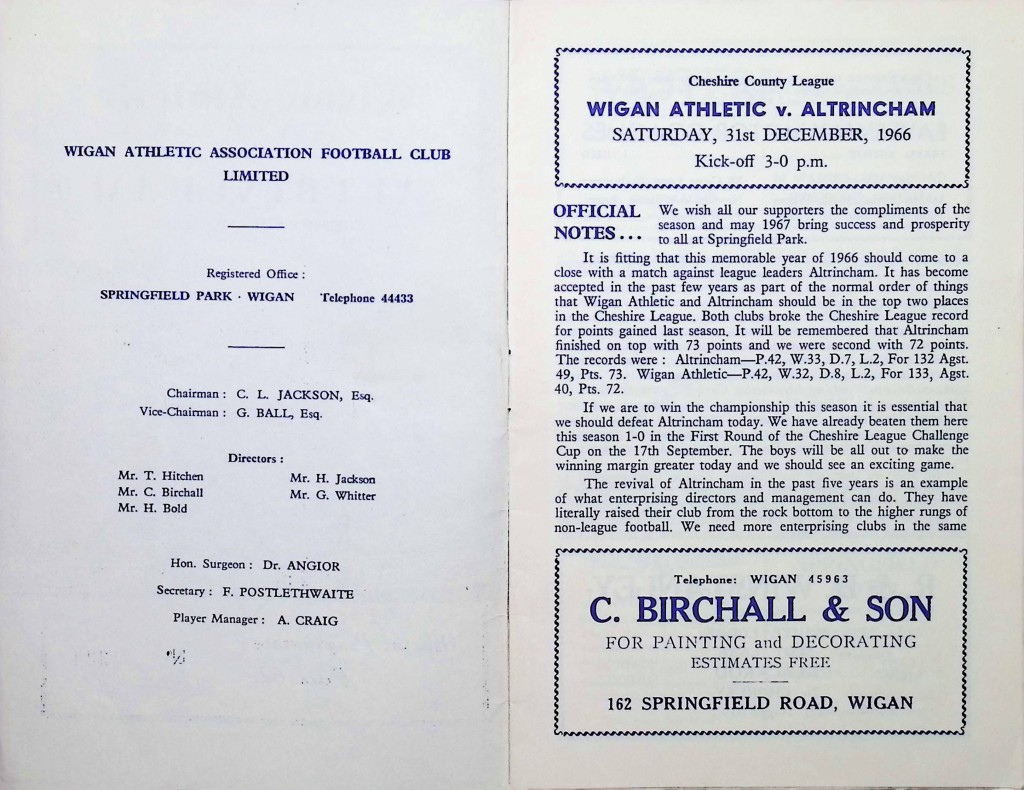 WIGAN ATHLETIC ASSOCIATION FOOTBALL CLUB LIMITED

Registered Office :
SPRINGFIELD PARK · WIGAN Telephone 44433

Chairman : C. L. JACKSON, Esq.
Vice-Chairman : G. BALL, Esq.

Directors :
Mr. T. Hitchen
Mr. C. Birchall
Mr. H. Bold
Mr. H. Jackson
Mr. G. Whitter

Hon. Surgeon : Dr. ANGIOR
Secretary : F. POSTLETHWAITE
Player Manager : A. CRAIG

Cheshire County League
WIGAN ATHLETIC v. ALTRINCHAM
SATURDAY, 31st DECEMBER, 1966
Kick-off 3-0 p.m.

OFFICIAL NOTES . . . We wish all our supporters the compliments of the season and may 1967 bring success and prosperity to all at Springfield Park.

It is fitting that this memorable year of 1966 should come to a close with a match against league leaders Altrincham. It has become accepted in the past few years as part of the normal order of things that Wigan Athletic and Altrincham should be in the top two places in the Cheshire League. Both clubs broke the Cheshire League record for points gained last season. It will be remembered that Altrincham finished on top with 73 points and we were second with 72 points. The records were : Altrincham—P.42, W.33, D.7, L.2, For 132 Agst. 49, Pts. 73. Wigan Athletic—P.42, W.32, D.8, L.2, For 133, Agst. 40, Pts. 72.

If we are to win the championship this season it is essential that we should defeat Altrincham today. We have already beaten them here this season 1-0 in the First Round of the Cheshire League Challenge Cup on the 17th September. The boys will be all out to make the winning margin greater today and we should see an exciting game.

The revival of Altrincham in the past five years is an example of what enterprising directors and management can do. They have literally raised their club from the rock bottom to the higher rungs of non-league football. We need more enterprising clubs in the same

Telephone: WIGAN 45963
C. BIRCHALL & SON
FOR PAINTING and DECORATING
ESTIMATES FREE
162 SPRINGFIELD ROAD, WIGAN